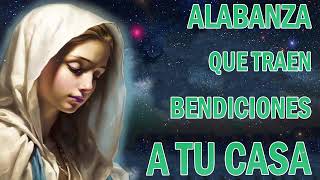 ALABANZA
QUE TRAEN
BENDICIONES
A TU CASA